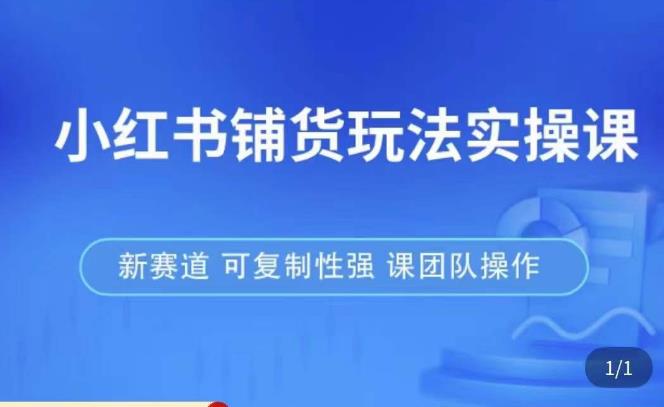 小红书铺货玩法实操课

新赛道 可复制性强 课团队操作

1/1